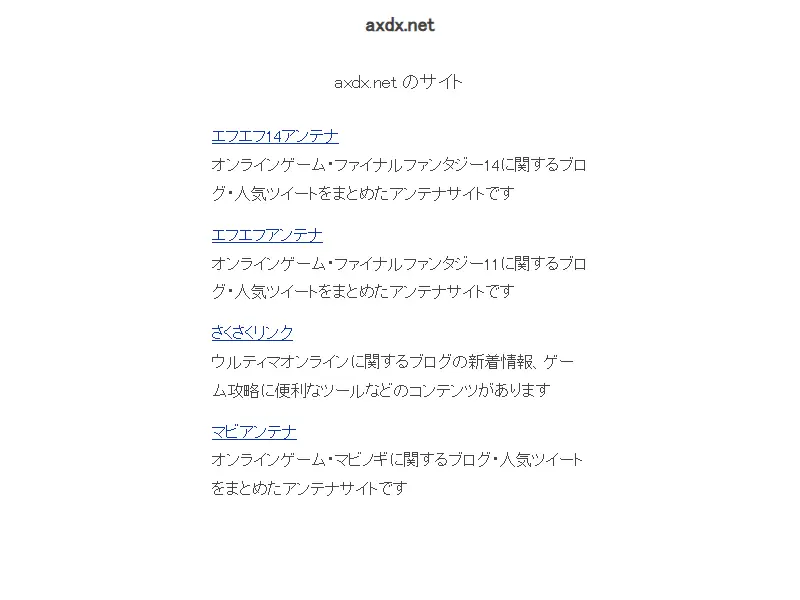 axdx.net

axdx.net のサイト

エフエフ14アンテナ
オンラインゲーム・ファイナルファンタジー14に関するブログ・人気ツイートをまとめたアンテナサイトです

エフエフアンテナ
オンラインゲーム・ファイナルファンタジー11に関するブログ・人気ツイートをまとめたアンテナサイトです

さくさくリンク
ウルティマオンラインに関するブログの新着情報、ゲーム攻略に便利なツールなどのコンテンツがあります

マビアンテナ
オンラインゲーム・マビノギに関するブログ・人気ツイートをまとめたアンテナサイトです